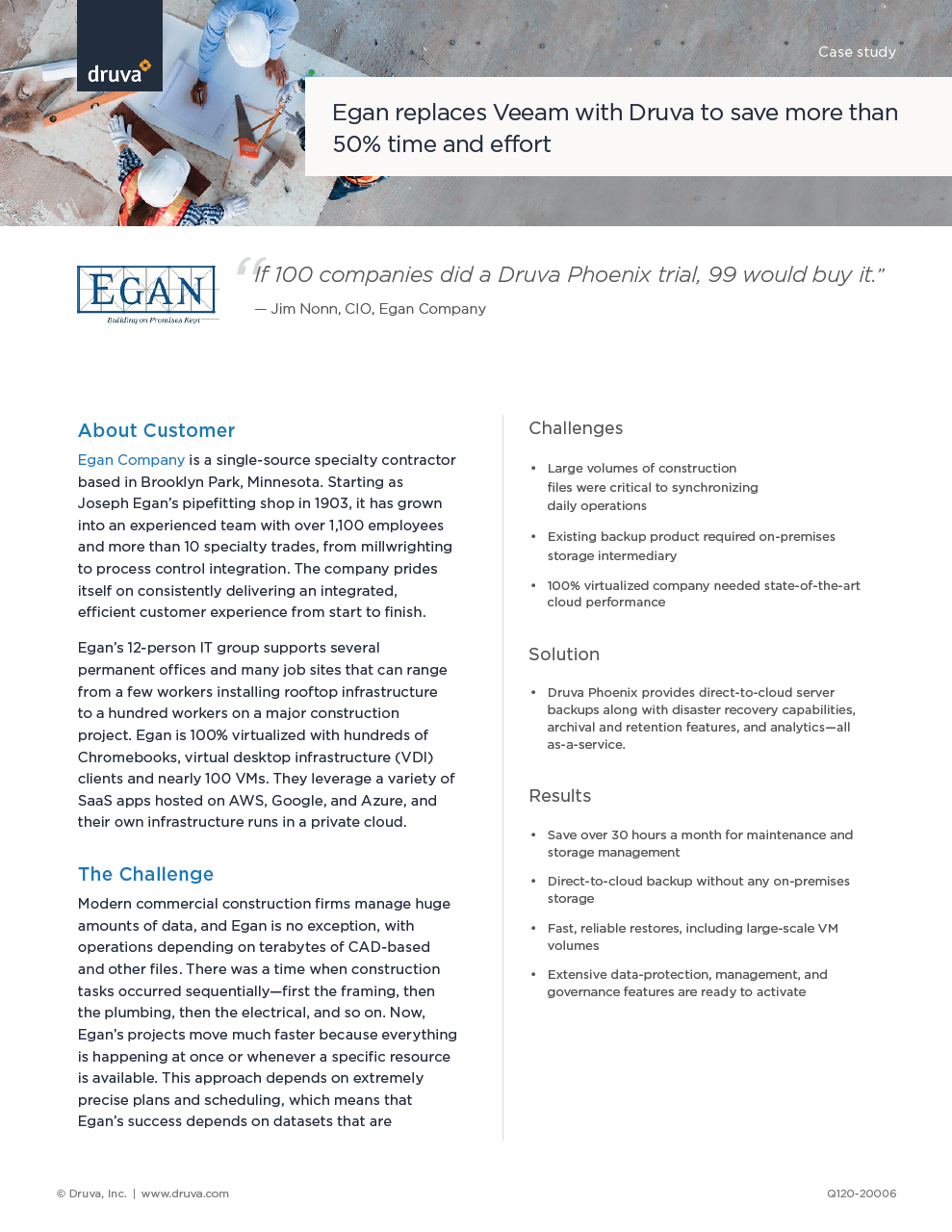 druva

Case study

Egan replaces Veeam with Druva to save more than 50% time and effort

EGAN
Building on Promises Kept

“If 100 companies did a Druva Phoenix trial, 99 would buy it.”
— Jim Nonn, CIO, Egan Company

About Customer

Egan Company is a single-source specialty contractor based in Brooklyn Park, Minnesota. Starting as Joseph Egan's pipefitting shop in 1903, it has grown into an experienced team with over 1,100 employees and more than 10 specialty trades, from millwrighting to process control integration. The company prides itself on consistently delivering an integrated, efficient customer experience from start to finish.

Egan's 12-person IT group supports several permanent offices and many job sites that can range from a few workers installing rooftop infrastructure to a hundred workers on a major construction project. Egan is 100% virtualized with hundreds of Chromebooks, virtual desktop infrastructure (VDI) clients and nearly 100 VMs. They leverage a variety of SaaS apps hosted on AWS, Google, and Azure, and their own infrastructure runs in a private cloud.

The Challenge

Modern commercial construction firms manage huge amounts of data, and Egan is no exception, with operations depending on terabytes of CAD-based and other files. There was a time when construction tasks occurred sequentially—first the framing, then the plumbing, then the electrical, and so on. Now, Egan's projects move much faster because everything is happening at once or whenever a specific resource is available. This approach depends on extremely precise plans and scheduling, which means that Egan's success depends on datasets that are

Challenges

• Large volumes of construction files were critical to synchronizing daily operations

• Existing backup product required on-premises storage intermediary

• 100% virtualized company needed state-of-the-art cloud performance

Solution

• Druva Phoenix provides direct-to-cloud server backups along with disaster recovery capabilities, archival and retention features, and analytics—all as-a-service.

Results

• Save over 30 hours a month for maintenance and storage management

• Direct-to-cloud backup without any on-premises storage

• Fast, reliable restores, including large-scale VM volumes

• Extensive data-protection, management, and governance features are ready to activate

© Druva, Inc. | www.druva.com

Q120-20006